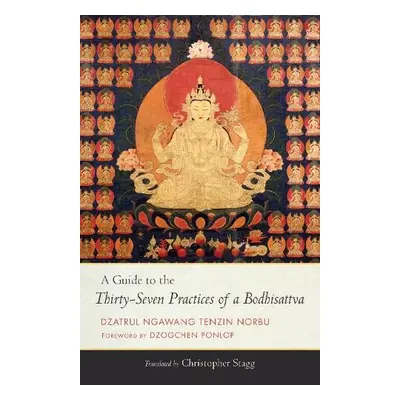 A Guide to the
Thirty-Seven Practices of a Bodhisattva

DZATRUL NGAWANG TENZIN NORBU
FOREWORD BY DZOGCHEN PONLOP

Translated by Christopher Stagg